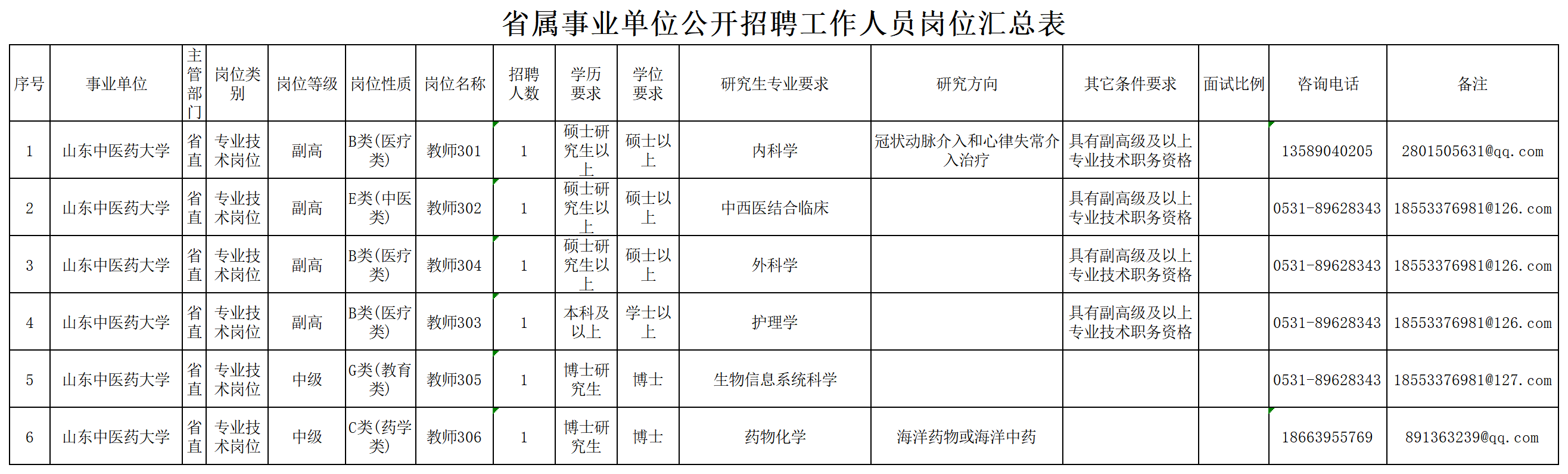 省属事业单位公开招聘工作人员岗位汇总表

| 序号 | 事业单位 | 主管部门 | 岗位类别 | 岗位等级 | 岗位性质 | 岗位名称 | 招聘人数 | 学历要求 | 学位要求 | 研究生专业要求 | 研究方向 | 其它条件要求 | 面试比例 | 咨询电话 | 备注 |
|---|---|---|---|---|---|---|---|---|---|---|---|---|---|---|---|
| 1 | 山东中医药大学 | 省直 | 专业技术岗位 | 副高 | B类(医疗类) | 教师301 | 1 | 硕士研究生以上 | 硕士以上 | 内科学 | 冠状动脉介入和心律失常介入治疗 | 具有副高级及以上专业技术职务资格 | | 13589040205 | 2801505631@qq.com |
| 2 | 山东中医药大学 | 省直 | 专业技术岗位 | 副高 | E类(中医类) | 教师302 | 1 | 硕士研究生以上 | 硕士以上 | 中西医结合临床 | | 具有副高级及以上专业技术职务资格 | | 0531-89628343 | 18553376981@126.com |
| 3 | 山东中医药大学 | 省直 | 专业技术岗位 | 副高 | B类(医疗类) | 教师304 | 1 | 硕士研究生以上 | 硕士以上 | 外科学 | | 具有副高级及以上专业技术职务资格 | | 0531-89628343 | 18553376981@126.com |
| 4 | 山东中医药大学 | 省直 | 专业技术岗位 | 副高 | B类(医疗类) | 教师303 | 1 | 本科及以上 | 学士以上 | 护理学 | | 具有副高级及以上专业技术职务资格 | | 0531-89628343 | 18553376981@126.com |
| 5 | 山东中医药大学 | 省直 | 专业技术岗位 | 中级 | G类(教育类) | 教师305 | 1 | 博士研究生 | 博士 | 生物信息系统科学 | | | | 0531-89628343 | 18553376981@127.com |
| 6 | 山东中医药大学 | 省直 | 专业技术岗位 | 中级 | C类(药学类) | 教师306 | 1 | 博士研究生 | 博士 | 药物化学 | 海洋药物或海洋中药 | | | 18663955769 | 891363239@qq.com |